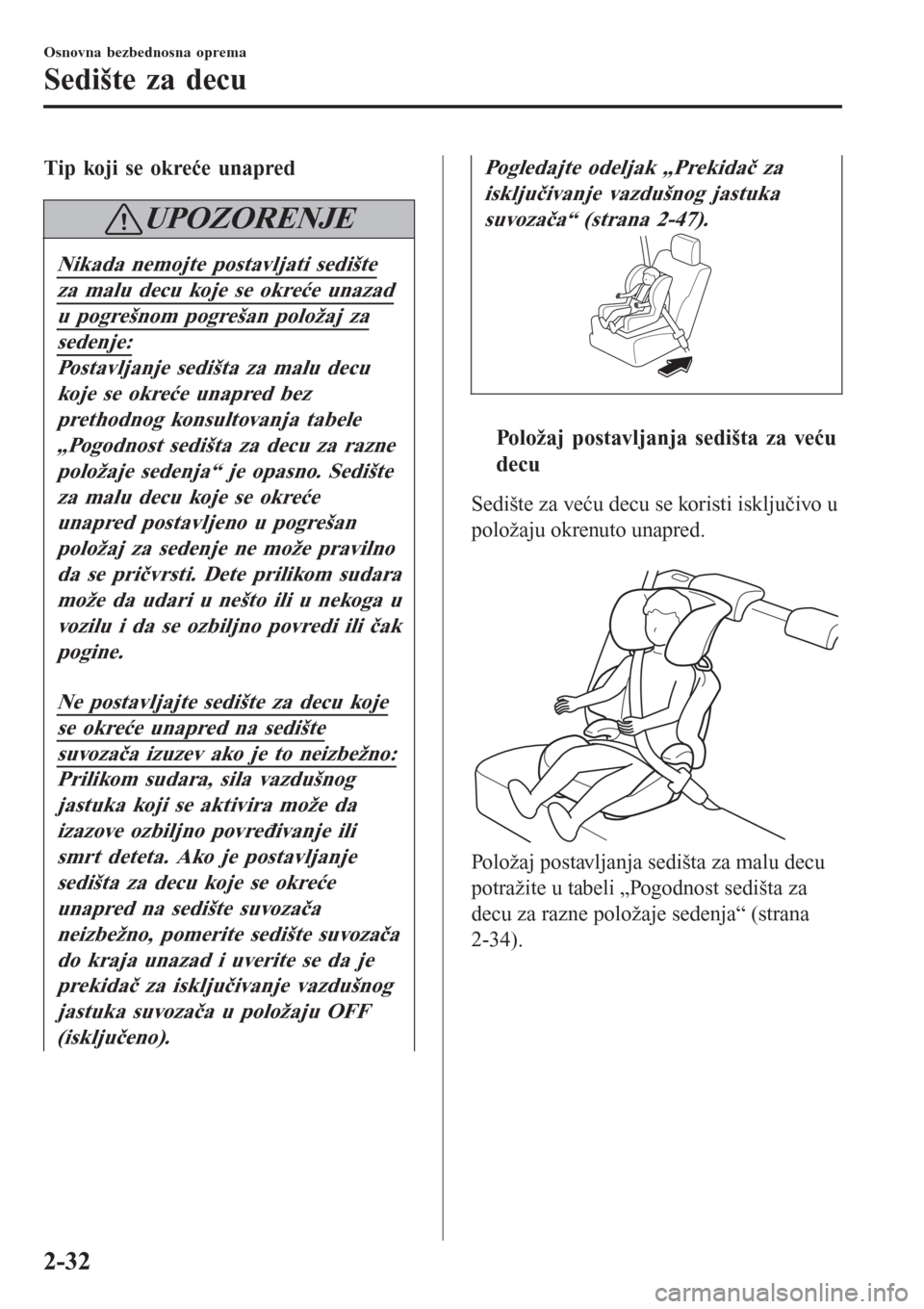 Osnovna bezbednosna oprema

Sedište za decu

Tip koji se okreće unapred

UPOZORENJE

Nikada nemojte postavljati sedište za malu decu koje se okreće unazad u pogrešnom pogrešan položaj za sedenje:
Postavljanje sedišta za malu decu koje se okreće unapred bez prethodnog konsultovanja tabele „Pogodnost sedišta za decu za razne položaje sedenja“ je opasno. Sedište za malu decu koje se okreće unapred postavljeno u pogrešan položaj za sedenje ne može pravilno da se pričvrsti. Dete prilikom sudara može da udari u nešto ili u nekoga u vozilu i da se ozbiljno povredi ili čak pogine.

Ne postavljajte sedište za decu koje se okreće unapred na sedište suvozača izuzev ako je to neizbežno:
Prilikom sudara, sila vazdušnog jastuka koji se aktivira može da izazove ozbiljno povređivanje ili smrt deteta. Ako je postavljanje sedišta za decu koje se okreće unapred na sedište suvozača neizbežno, pomerite sedište suvozača do kraja unazad i uverite se da je prekidač za isključivanje vazdušnog jastuka suvozača u položaju OFF (isključeno).

Pogledajte odeljak „Prekidač za isključivanje vazdušnog jastuka suvozača“ (strana 2-47).

Položaj postavljanja sedišta za veću decu

Sedište za veću decu se koristi isključivo u položaju okrenuto unapred.

Položaj postavljanja sedišta za malu decu potražite u tabeli „Pogodnost sedišta za decu za razne položaje sedenja“ (strana 2-34).

2-32

carmanualsonline.info